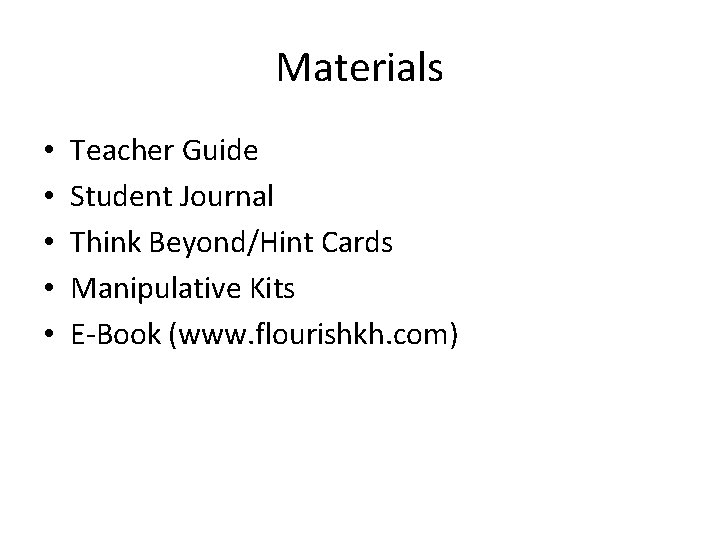 Materials

• Teacher Guide
• Student Journal
• Think Beyond/Hint Cards
• Manipulative Kits
• E-Book (www.flourishkh.com)